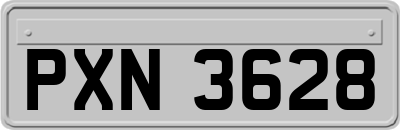 PXN 3628